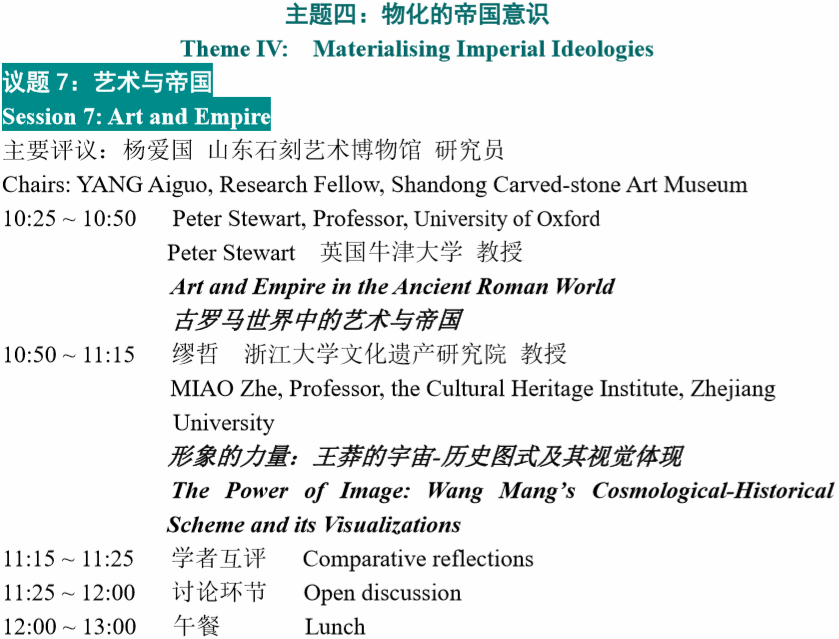 主题四：物化的帝国意识
Theme IV: Materialising Imperial Ideologies

议题 7：艺术与帝国
Session 7: Art and Empire

主要评议：杨爱国 山东石刻艺术博物馆 研究员
Chairs: YANG Aiguo, Research Fellow, Shandong Carved-stone Art Museum

10:25 ~ 10:50 Peter Stewart, Professor, University of Oxford
Peter Stewart 英国牛津大学 教授
Art and Empire in the Ancient Roman World
古罗马世界中的艺术与帝国

10:50 ~ 11:15 缪哲 浙江大学文化遗产研究院 教授
MIAO Zhe, Professor, the Cultural Heritage Institute, Zhejiang University
形象的力量：王莽的宇宙-历史图式及其视觉体现
The Power of Image: Wang Mang's Cosmological-Historical Scheme and its Visualizations

11:15 ~ 11:25 学者互评 Comparative reflections
11:25 ~ 12:00 讨论环节 Open discussion
12:00 ~ 13:00 午餐 Lunch